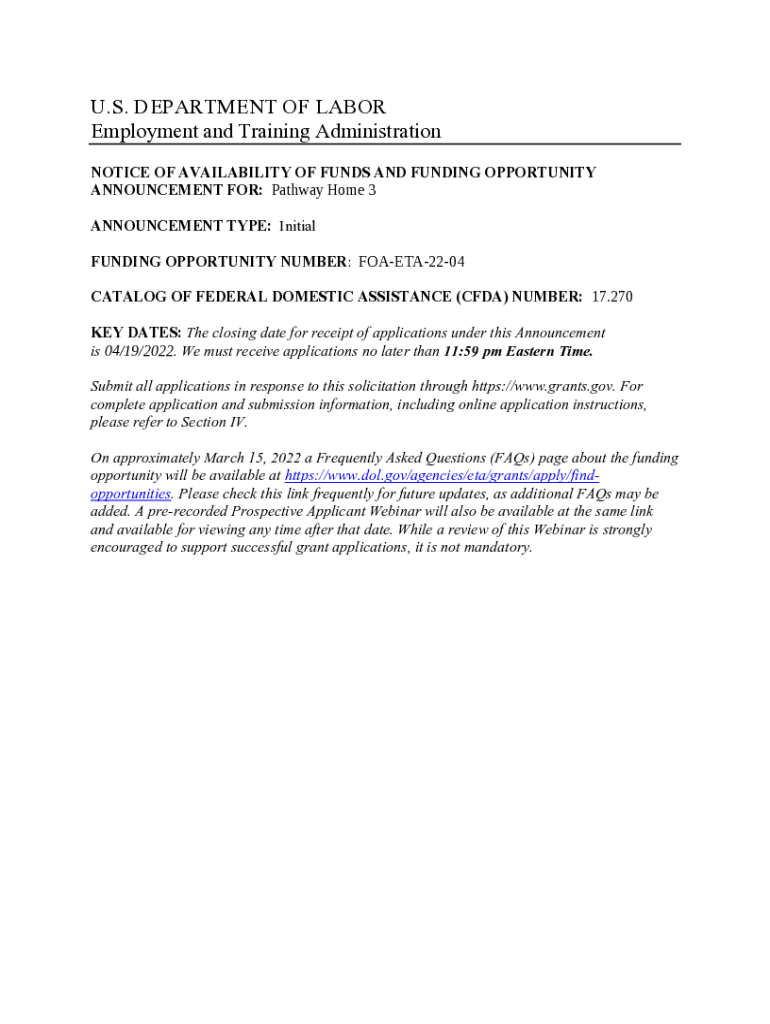 U.S. DEPARTMENT OF LABOR
Employment and Training Administration

NOTICE OF AVAILABILITY OF FUNDS AND FUNDING OPPORTUNITY ANNOUNCEMENT FOR: Pathway Home 3

ANNOUNCEMENT TYPE: Initial

FUNDING OPPORTUNITY NUMBER: FOA-ETA-22-04

CATALOG OF FEDERAL DOMESTIC ASSISTANCE (CFDA) NUMBER: 17.270

KEY DATES: The closing date for receipt of applications under this Announcement is 04/19/2022. We must receive applications no later than 11:59 pm Eastern Time.

Submit all applications in response to this solicitation through https://www.grants.gov. For complete application and submission information, including online application instructions, please refer to Section IV.

On approximately March 15, 2022 a Frequently Asked Questions (FAQs) page about the funding opportunity will be available at https://www.dol.gov/agencies/eta/grants/apply/find-opportunities. Please check this link frequently for future updates, as additional FAQs may be added. A pre-recorded Prospective Applicant Webinar will also be available at the same link and available for viewing any time after that date. While a review of this Webinar is strongly encouraged to support successful grant applications, it is not mandatory.